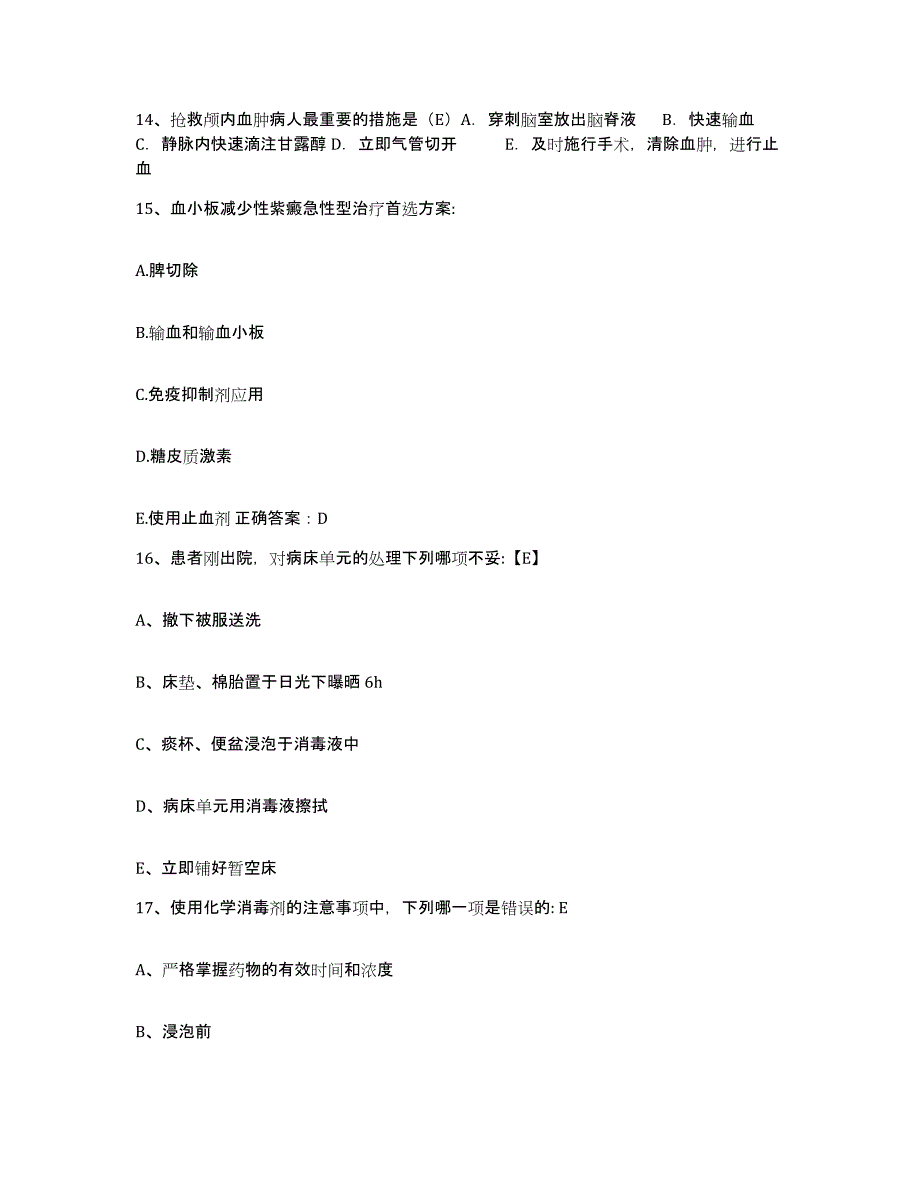 14、抢救颅内血肿病人最重要的措施是（E）A. 穿刺脑室放出脑脊液 B. 快速输血 C. 静脉内快速滴注甘露醇 D. 立即气管切开 E. 及时施行手术，清除血肿，进行止血

15、血小板减少性紫癜急性型治疗首选方案:

A.脾切除

B.输血和输血小板

C.免疫抑制剂应用

D.糖皮质激素

E.使用止血剂 正确答案：D

16、患者刚出院，对病床单元的处理下列哪项不妥:【E】

A、撤下被服送洗

B、床垫、棉胎置于日光下曝晒 6h

C、痰杯、便盆浸泡于消毒液中

D、病床单元用消毒液擦拭

E、立即铺好暂空床

17、使用化学消毒剂的注意事项中，下列哪一项是错误的: E

A、严格掌握药物的有效时间和浓度

B、浸泡前